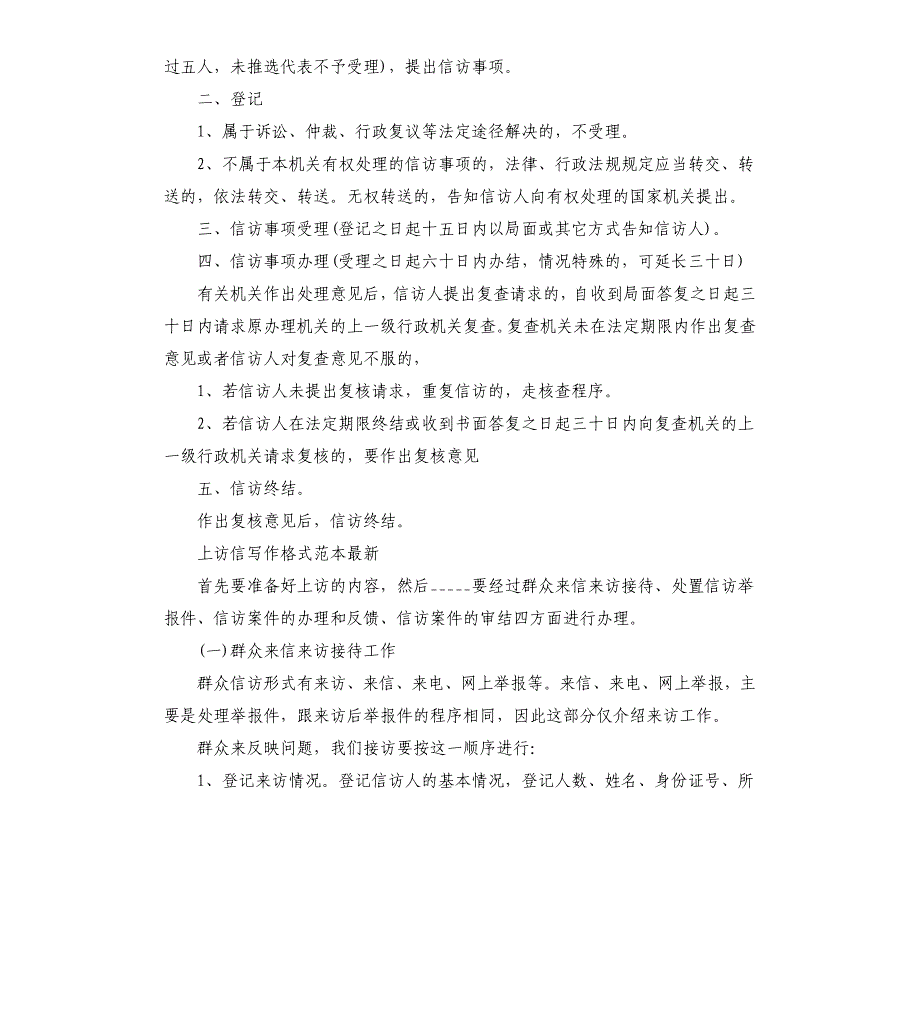 过五人，未推选代表不予受理），提出信访事项。

二、登记

1、属于诉讼、仲裁、行政复议等法定途径解决的，不受理。

2、不属于本机关有权处理的信访事项的，法律、行政法规规定应当转交、转送的，依法转交、转送。无权转送的，告知信访人向有权处理的国家机关提出。

三、信访事项受理(登记之日起十五日内以局面或其它方式告知信访人)。

四、信访事项办理(受理之日起六十日内办结，情况特殊的，可延长三十日)

有关机关作出处理意见后，信访人提出复查请求的，自收到局面答复之日起三十日内请求原办理机关的上一级行政机关复查。复查机关未在法定期限内作出复查意见或者信访人对复查意见不服的，

1、若信访人未提出复核请求，重复信访的，走核查程序。

2、若信访人在法定期限终结或收到书面答复之日起三十日内向复查机关的上一级行政机关请求复核的，要作出复核意见

五、信访终结。

作出复核意见后，信访终结。

上访信写作格式范本最新

首先要准备好上访的内容，然后_____要经过群众来信来访接待、处置信访举报件、信访案件的办理和反馈、信访案件的审结四方面进行办理。

(一)群众来信来访接待工作

群众信访形式有来访、来信、来电、网上举报等。来信、来电、网上举报，主要是处理举报件，跟来访后举报件的程序相同，因此这部分仅介绍来访工作。

群众来反映问题，我们接访要按这一顺序进行:

1、登记来访情况。登记信访人的基本情况，登记人数、姓名、身份证号、所